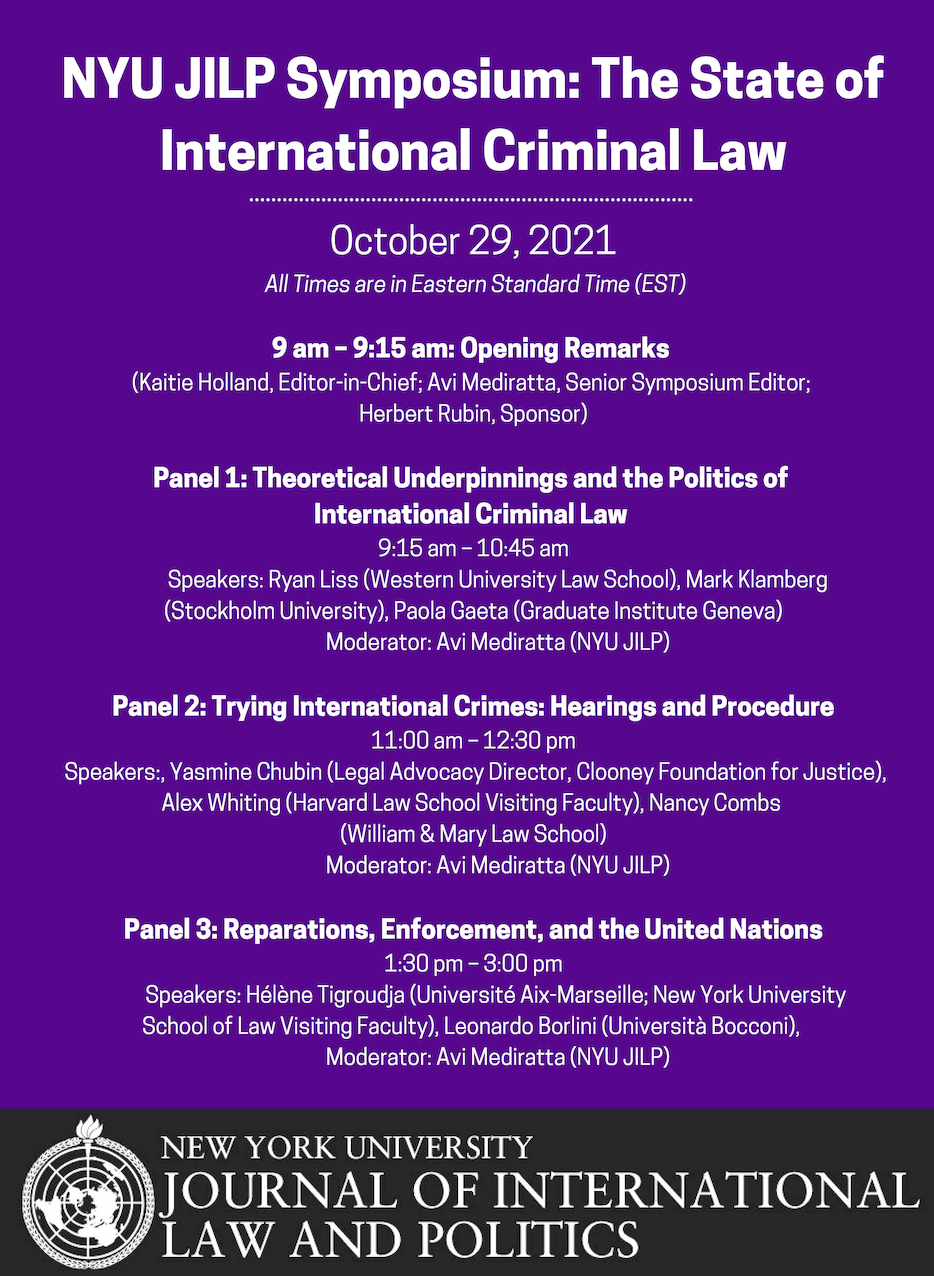 NYU JILP Symposium: The State of International Criminal Law

October 29, 2021

All Times are in Eastern Standard Time (EST)

9 am – 9:15 am: Opening Remarks
(Kaitie Holland, Editor-in-Chief; Avi Mediratta, Senior Symposium Editor; Herbert Rubin, Sponsor)

Panel 1: Theoretical Underpinnings and the Politics of International Criminal Law
9:15 am – 10:45 am
Speakers: Ryan Liss (Western University Law School), Mark Klamberg (Stockholm University), Paola Gaeta (Graduate Institute Geneva)
Moderator: Avi Mediratta (NYU JILP)

Panel 2: Trying International Crimes: Hearings and Procedure
11:00 am – 12:30 pm
Speakers:, Yasmine Chubin (Legal Advocacy Director, Clooney Foundation for Justice), Alex Whiting (Harvard Law School Visiting Faculty), Nancy Combs (William & Mary Law School)
Moderator: Avi Mediratta (NYU JILP)

Panel 3: Reparations, Enforcement, and the United Nations
1:30 pm – 3:00 pm
Speakers: Hélène Tigroudja (Université Aix-Marseille; New York University School of Law Visiting Faculty), Leonardo Borlini (Università Bocconi),
Moderator: Avi Mediratta (NYU JILP)

NEW YORK UNIVERSITY
JOURNAL OF INTERNATIONAL LAW AND POLITICS